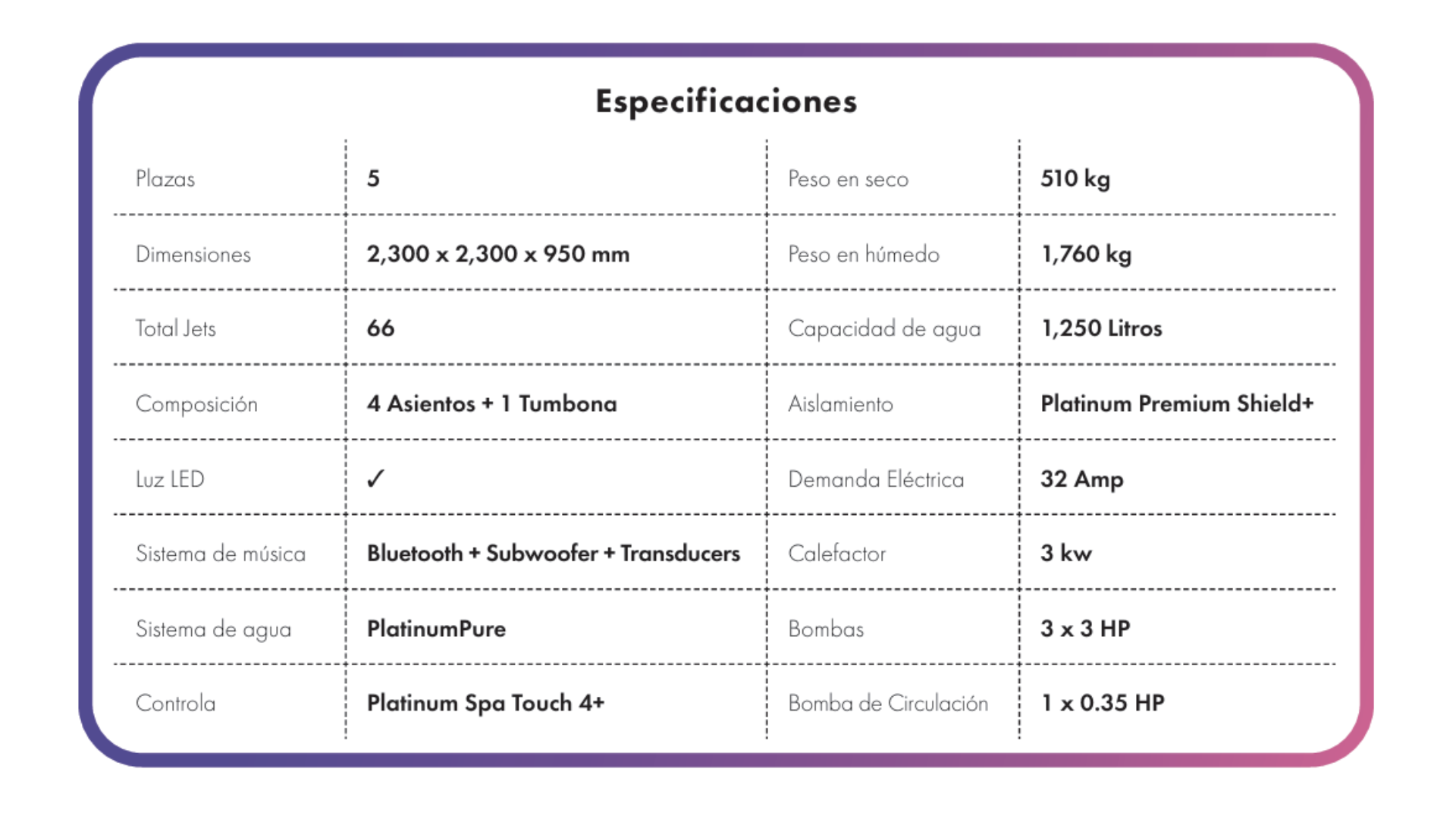 Especificaciones

| Plazas | 5 | Peso en seco | 510 kg |
|---|---|---|---|
| Dimensiones | 2,300 x 2,300 x 950 mm | Peso en húmedo | 1,760 kg |
| Total Jets | 66 | Capacidad de agua | 1,250 Litros |
| Composición | 4 Asientos + 1 Tumbona | Aislamiento | Platinum Premium Shield+ |
| Luz LED | ✓ | Demanda Eléctrica | 32 Amp |
| Sistema de música | Bluetooth + Subwoofer + Transducers | Calefactor | 3 kw |
| Sistema de agua | PlatinumPure | Bombas | 3 x 3 HP |
| Controla | Platinum Spa Touch 4+ | Bomba de Circulación | 1 x 0.35 HP |